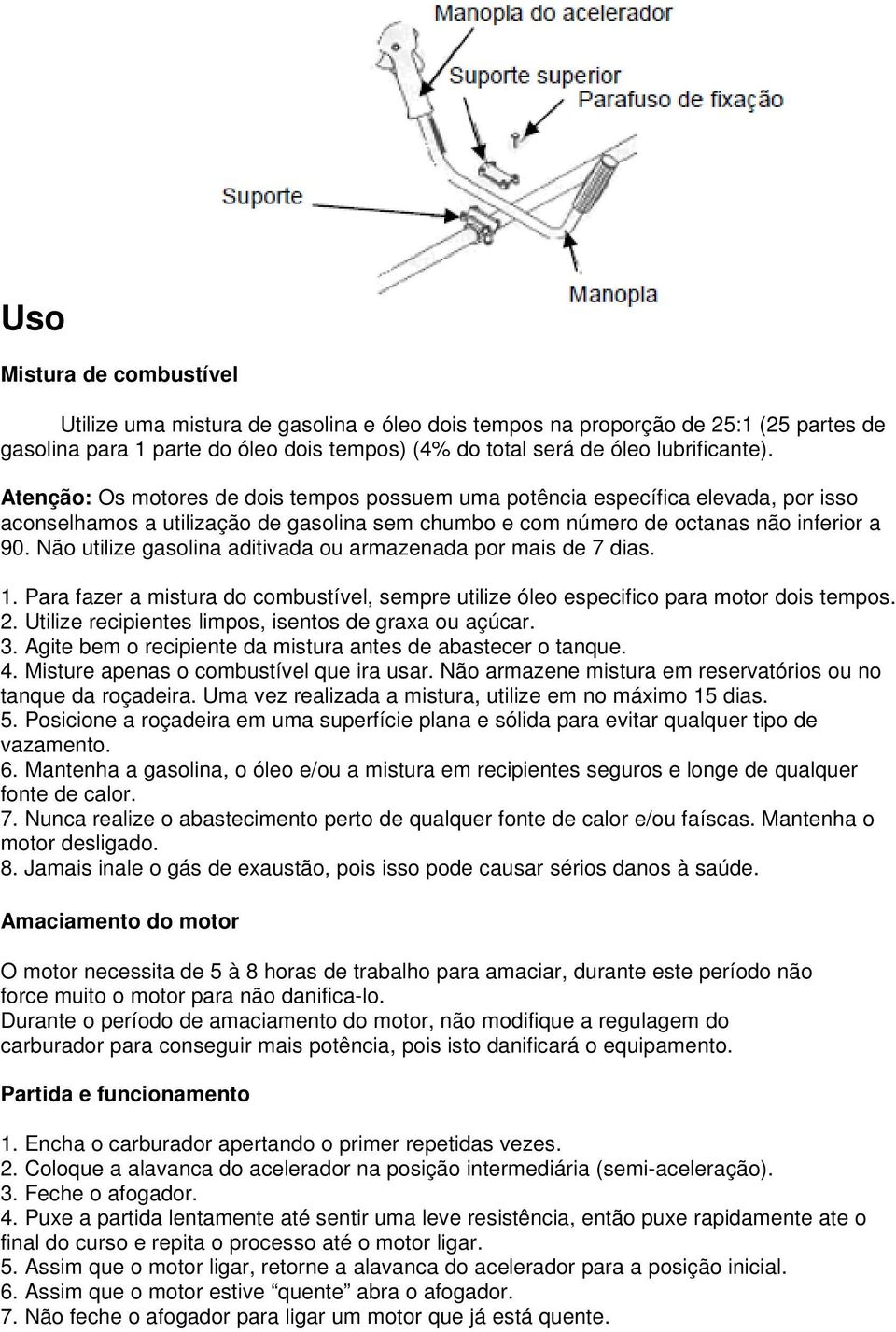 Manopla do acelerador
Suporte superior
Parafuso de fixação
Suporte
Manopla

Uso

Mistura de combustível

Utilize uma mistura de gasolina e óleo dois tempos na proporção de 25:1 (25 partes de gasolina para 1 parte do óleo dois tempos) (4% do total será de óleo lubrificante).

Atenção: Os motores de dois tempos possuem uma potência específica elevada, por isso aconselhamos a utilização de gasolina sem chumbo e com número de octanas não inferior a 90. Não utilize gasolina aditivada ou armazenada por mais de 7 dias.

1. Para fazer a mistura do combustível, sempre utilize óleo especifico para motor dois tempos.
2. Utilize recipientes limpos, isentos de graxa ou açúcar.
3. Agite bem o recipiente da mistura antes de abastecer o tanque.
4. Misture apenas o combustível que ira usar. Não armazene mistura em reservatórios ou no tanque da roçadeira. Uma vez realizada a mistura, utilize em no máximo 15 dias.
5. Posicione a roçadeira em uma superfície plana e sólida para evitar qualquer tipo de vazamento.
6. Mantenha a gasolina, o óleo e/ou a mistura em recipientes seguros e longe de qualquer fonte de calor.
7. Nunca realize o abastecimento perto de qualquer fonte de calor e/ou faíscas. Mantenha o motor desligado.
8. Jamais inale o gás de exaustão, pois isso pode causar sérios danos à saúde.

Amaciamento do motor

O motor necessita de 5 à 8 horas de trabalho para amaciar, durante este período não force muito o motor para não danifica-lo.
Durante o período de amaciamento do motor, não modifique a regulagem do carburador para conseguir mais potência, pois isto danificará o equipamento.

Partida e funcionamento

1. Encha o carburador apertando o primer repetidas vezes.
2. Coloque a alavanca do acelerador na posição intermediária (semi-aceleração).
3. Feche o afogador.
4. Puxe a partida lentamente até sentir uma leve resistência, então puxe rapidamente ate o final do curso e repita o processo até o motor ligar.
5. Assim que o motor ligar, retorne a alavanca do acelerador para a posição inicial.
6. Assim que o motor estive “quente” abra o afogador.
7. Não feche o afogador para ligar um motor que já está quente.